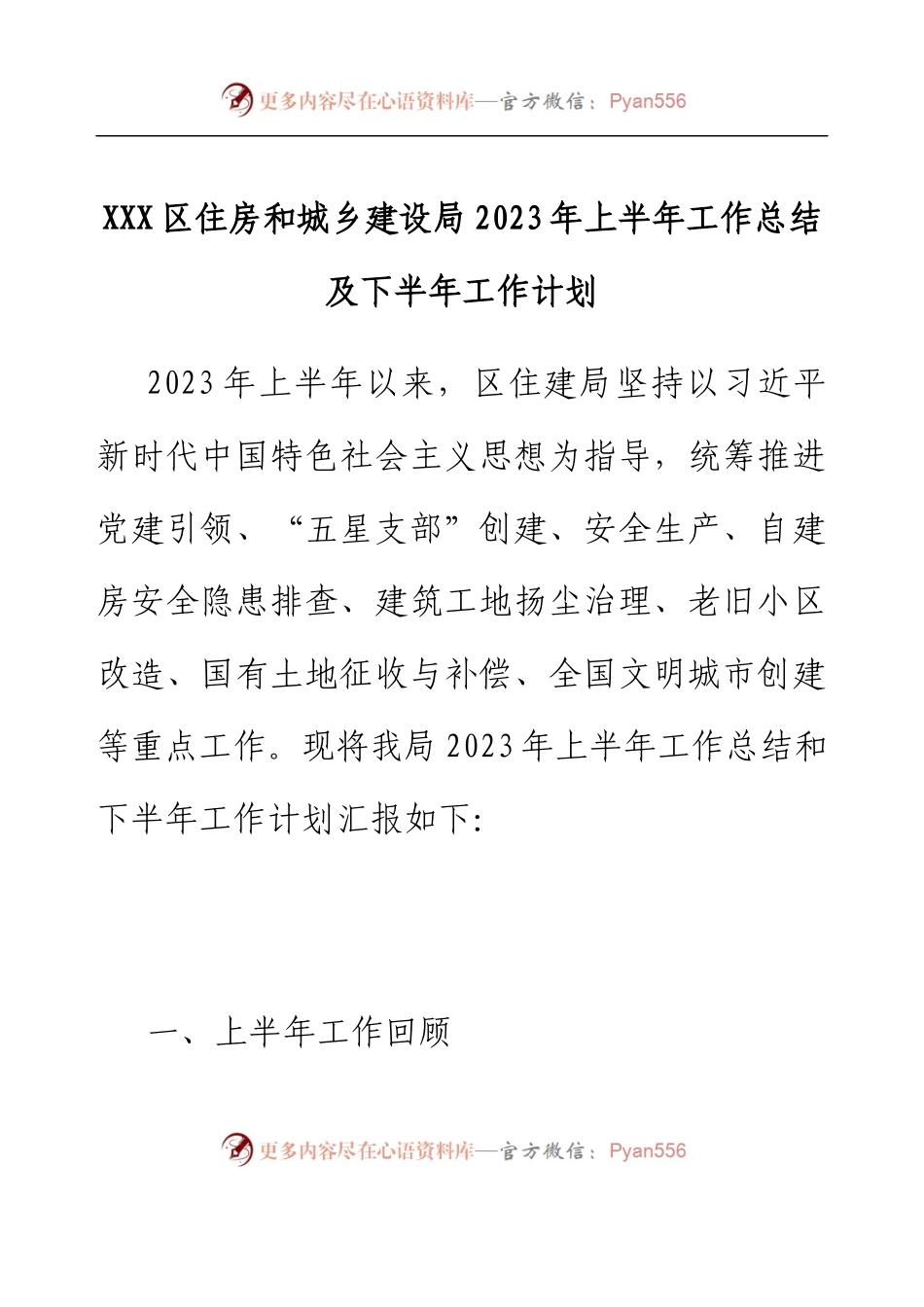 更多内容尽在心语资料库—官方微信：Pyan556

XXX区住房和城乡建设局2023年上半年工作总结及下半年工作计划

2023年上半年以来，区住建局坚持以习近平新时代中国特色社会主义思想为指导，统筹推进党建引领、“五星支部”创建、安全生产、自建房安全隐患排查、建筑工地扬尘治理、老旧小区改造、国有土地征收与补偿、全国文明城市创建等重点工作。现将我局2023年上半年工作总结和下半年工作计划汇报如下:

一、上半年工作回顾

更多内容尽在心语资料库—官方微信：Pyan556